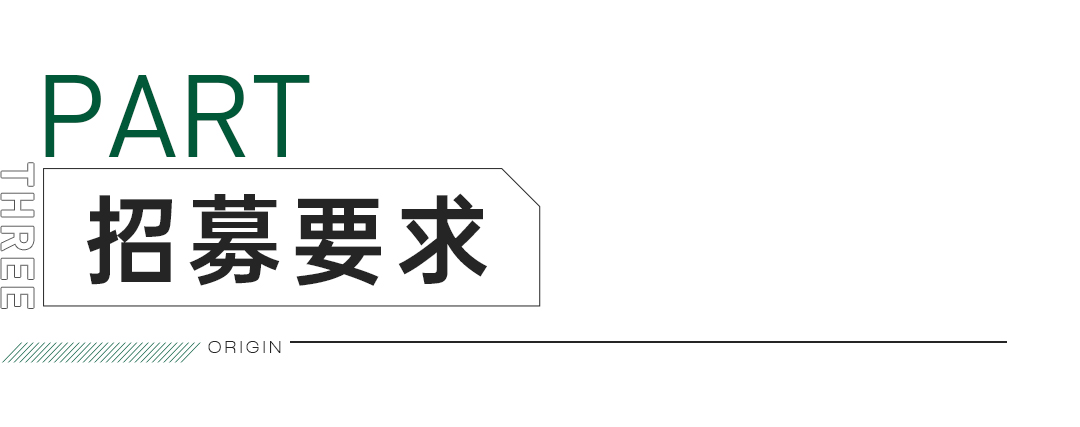 PART
THREE
招募要求
ORIGIN